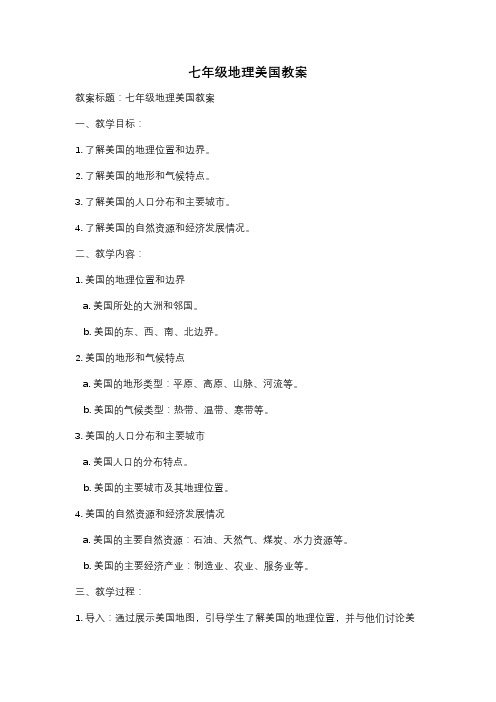 七年级地理美国教案

教案标题：七年级地理美国教案

一、教学目标：

1. 了解美国的地理位置和边界。

2. 了解美国的地形和气候特点。

3. 了解美国的人口分布和主要城市。

4. 了解美国的自然资源和经济发展情况。

二、教学内容：

1. 美国的地理位置和边界

a. 美国所处的大洲和邻国。

b. 美国的东、西、南、北边界。

2. 美国的地形和气候特点

a. 美国的地形类型：平原、高原、山脉、河流等。

b. 美国的气候类型：热带、温带、寒带等。

3. 美国的人口分布和主要城市

a. 美国人口的分布特点。

b. 美国的主要城市及其地理位置。

4. 美国的自然资源和经济发展情况

a. 美国的主要自然资源：石油、天然气、煤炭、水力资源等。

b. 美国的主要经济产业：制造业、农业、服务业等。

三、教学过程：

1. 导入：通过展示美国地图，引导学生了解美国的地理位置，并与他们讨论美